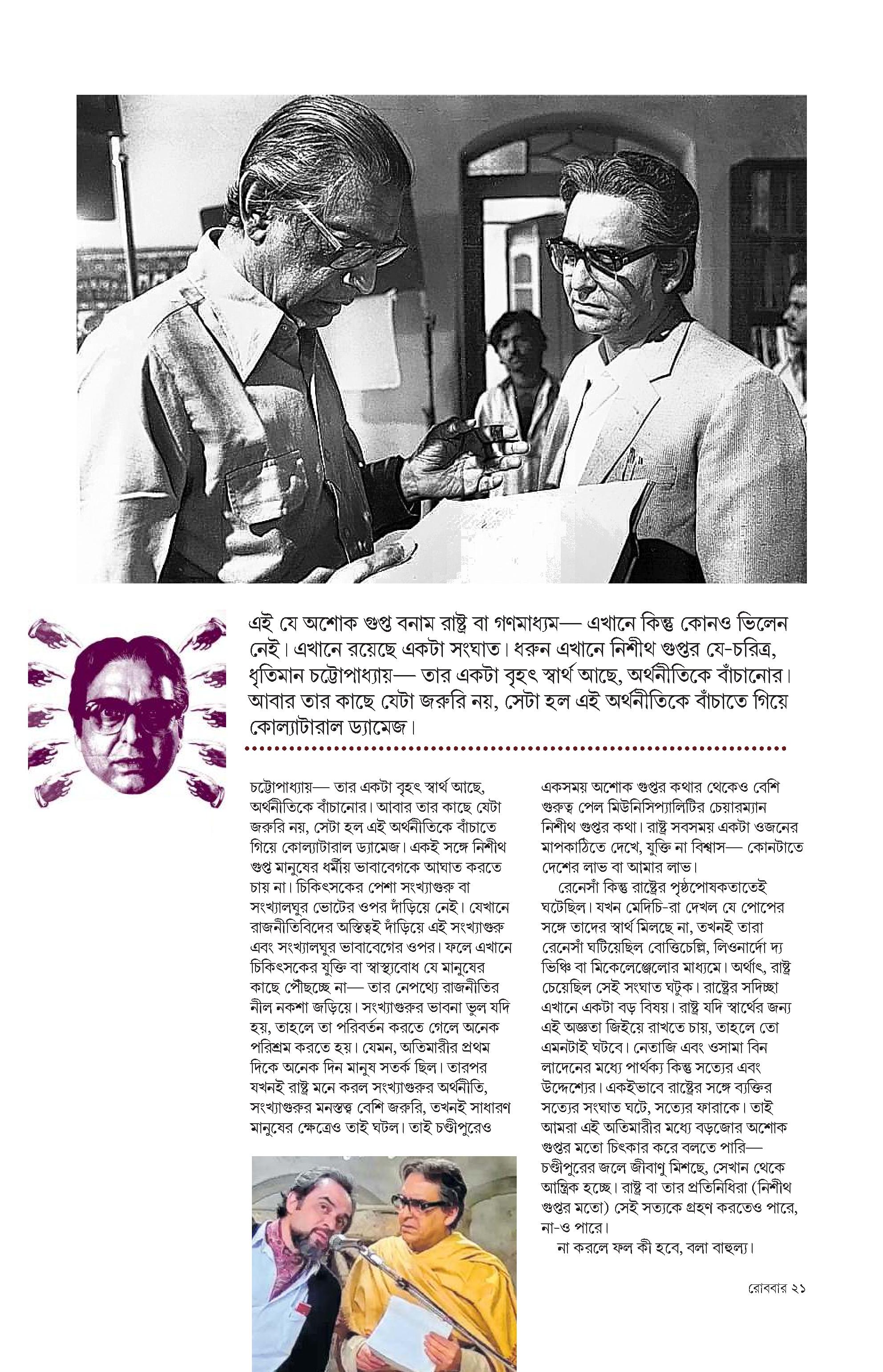 এই যে অশোক গুপ্ত বনাম রাষ্ট্র বা গণমাধ্যম— এখানে কিন্তু কোনও ভিলেন নেই। এখানে রয়েছে একটা সংঘাত। ধরুন এখানে নিশীথ গুপ্তর যে-চরিত্র, ধৃতিমান চট্টোপাধ্যায়— তার একটা বৃহৎ স্বার্থ আছে, অর্থনীতিকে বাঁচানোর। আবার তার কাছে যেটা জরুরি নয়, সেটা হল এই অর্থনীতিকে বাঁচাতে গিয়ে কোল্যাটারাল ড্যামেজ।

চট্টোপাধ্যায়— তার একটা বৃহৎ স্বার্থ আছে, অর্থনীতিকে বাঁচানোর। আবার তার কাছে যেটা জরুরি নয়, সেটা হল এই অর্থনীতিকে বাঁচাতে গিয়ে কোল্যাটারাল ড্যামেজ। একই সঙ্গে নিশীথ গুপ্ত মানুষের ধর্মীয় ভাবাবেগকে আঘাত করতে চায় না। চিকিৎসকের পেশা সংখ্যাগুরু বা সংখ্যালঘুর ভোটের ওপর দাঁড়িয়ে নেই। যেখানে রাজনীতিবিদের অস্তিত্বই দাঁড়িয়ে এই সংখ্যাগুরু এবং সংখ্যালঘুর ভাবাবেগের ওপর। ফলে এখানে চিকিৎসকের যুক্তি বা স্বাস্থ্যবোধ যে মানুষের কাছে পৌঁছচ্ছে না— তার নেপথ্যে রাজনীতির নীল নকশা জড়িয়ে। সংখ্যাগুরুর ভাবনা ভুল যদি হয়, তাহলে তা পরিবর্তন করতে গেলে অনেক পরিশ্রম করতে হয়। যেমন, অতিমারীর প্রথম দিকে অনেক দিন মানুষ সতর্ক ছিল। তারপর যখনই রাষ্ট্র মনে করল সংখ্যাগুরুর অর্থনীতি, সংখ্যাগুরুর মনস্তত্ত্ব বেশি জরুরি, তখনই সাধারণ মানুষের ক্ষেত্রেও তাই ঘটল। তাই চণ্ডীপুরেও

একসময় অশোক গুপ্তর কথার থেকেও বেশি গুরুত্ব পেল মিউনিসিপ্যালিটির চেয়ারম্যান নিশীথ গুপ্তর কথা। রাষ্ট্র সবসময় একটা ওজনের মাপকাঠিতে দেখে, যুক্তি না বিশ্বাস— কোনটাতে দেশের লাভ বা আমার লাভ।

রেনেসাঁ কিন্তু রাষ্ট্রের পৃষ্ঠপোষকতাতেই ঘটেছিল। যখন মেদিচি-রা দেখল যে পোপের সঙ্গে তাদের স্বার্থ মিলছে না, তখনই তারা রেনেসাঁ ঘটিয়েছিল বোত্তিচেল্লি, লিওনার্দো দ্য ভিঞ্চি বা মিকেলেঞ্জেলোর মাধ্যমে। অর্থাৎ, রাষ্ট্র চেয়েছিল সেই সংঘাত ঘটুক। রাষ্ট্রের সদিচ্ছা এখানে একটা বড় বিষয়। রাষ্ট্র যদি স্বার্থের জন্য এই অজ্ঞতা জিইয়ে রাখতে চায়, তাহলে তো এমনটাই ঘটবে। নেতাজি এবং ওসামা বিন লাদেনের মধ্যে পার্থক্য কিন্তু সত্যের এবং উদ্দেশ্যের। একইভাবে রাষ্ট্রের সঙ্গে ব্যক্তির সত্যের সংঘাত ঘটে, সত্যের ফারাকে। তাই আমরা এই অতিমারীর মধ্যে বড়জোর অশোক গুপ্তর মতো চিৎকার করে বলতে পারি— চণ্ডীপুরের জলে জীবাণু মিশছে, সেখান থেকে আন্ত্রিক হচ্ছে। রাষ্ট্র বা তার প্রতিনিধিরা (নিশীথ গুপ্তর মতো) সেই সত্যকে গ্রহণ করতেও পারে, না-ও পারে।

না করলে ফল কী হবে, বলা বাহুল্য।

রোববার ২১